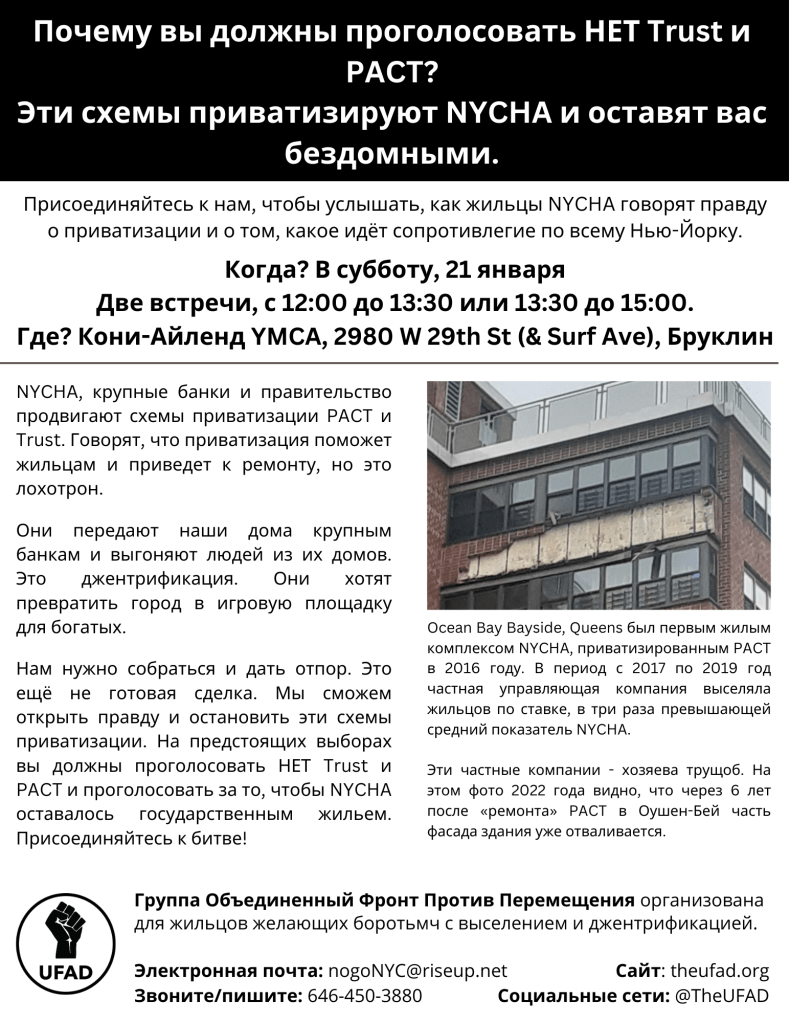 Почему вы должны проголосовать НЕТ Trust и PACT?
Эти схемы приватизируют NYCHA и оставят вас бездомными.

Присоединяйтесь к нам, чтобы услышать, как жильцы NYCHA говорят правду о приватизации и о том, какое идёт сопротивлегие по всему Нью-Йорку.

Когда? В субботу, 21 января
Две встречи, с 12:00 до 13:30 или 13:30 до 15:00.
Где? Кони-Айленд YMCA, 2980 W 29th St (& Surf Ave), Бруклин

NYCHA, крупные банки и правительство продвигают схемы приватизации PACT и Trust. Говорят, что приватизация поможет жильцам и приведет к ремонту, но это лохотрон.

Они передают наши дома крупным банкам и выгоняют людей из их домов. Это джентрификация. Они хотят превратить город в игровую площадку для богатых.

Нам нужно собраться и дать отпор. Это ещё не готовая сделка. Мы сможем открыть правду и остановить эти схемы приватизации. На предстоящих выборах вы должны проголосовать НЕТ Trust и PACT и проголосовать за то, чтобы NYCHA оставалось государственным жильем. Присоединяйтесь к битве!

Ocean Bay Bayside, Queens был первым жилым комплексом NYCHA, приватизированным PACT в 2016 году. В период с 2017 по 2019 год частная управляющая компания выселяла жильцов по ставке, в три раза превышающей средний показатель NYCHA.

Эти частные компании - хозяева трущоб. На этом фото 2022 года видно, что через 6 лет после «ремонта» PACT в Оушен-Бей часть фасада здания уже отваливается.

UFAD

Группа Объединенный Фронт Против Перемещения организована для жильцов желающих боротьмч с выселением и джентрификацией.

Электронная почта: nogoNYC@riseup.net
Звоните/пишите: 646-450-3880
Сайт: theufad.org
Социальные сети: @TheUFAD